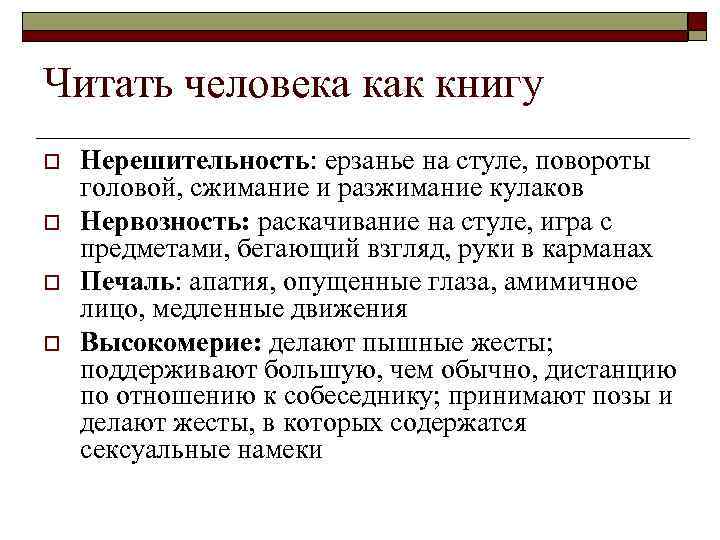 Читать человека как книгу

Нерешительность: ерзанье на стуле, повороты головой, сжимание и разжимание кулаков

Нервозность: раскачивание на стуле, игра с предметами, бегающий взгляд, руки в карманах

Печаль: апатия, опущенные глаза, амимичное лицо, медленные движения

Высокомерие: делают пышные жесты; поддерживают большую, чем обычно, дистанцию по отношению к собеседнику; принимают позы и делают жесты, в которых содержатся сексуальные намеки